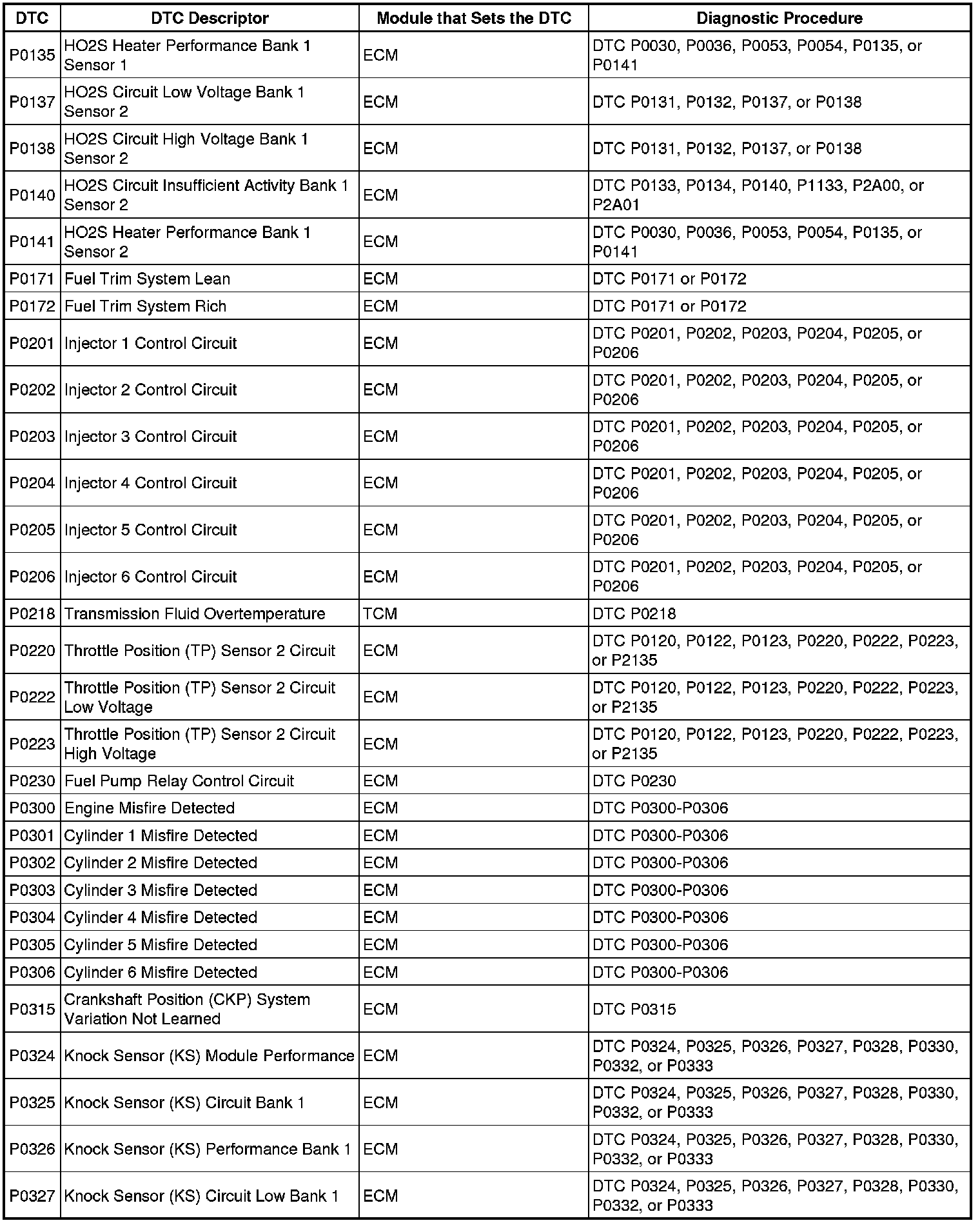 | DTC | DTC Descriptor | Module that Sets the DTC | Diagnostic Procedure |
|---|---|---|---|
| P0135 | HO2S Heater Performance Bank 1 Sensor 1 | ECM | DTC P0030, P0036, P0053, P0054, P0135, or P0141 |
| P0137 | HO2S Circuit Low Voltage Bank 1 Sensor 2 | ECM | DTC P0131, P0132, P0137, or P0138 |
| P0138 | HO2S Circuit High Voltage Bank 1 Sensor 2 | ECM | DTC P0131, P0132, P0137, or P0138 |
| P0140 | HO2S Circuit Insufficient Activity Bank 1 Sensor 2 | ECM | DTC P0133, P0134, P0140, P1133, P2A00, or P2A01 |
| P0141 | HO2S Heater Performance Bank 1 Sensor 2 | ECM | DTC P0030, P0036, P0053, P0054, P0135, or P0141 |
| P0171 | Fuel Trim System Lean | ECM | DTC P0171 or P0172 |
| P0172 | Fuel Trim System Rich | ECM | DTC P0171 or P0172 |
| P0201 | Injector 1 Control Circuit | ECM | DTC P0201, P0202, P0203, P0204, P0205, or P0206 |
| P0202 | Injector 2 Control Circuit | ECM | DTC P0201, P0202, P0203, P0204, P0205, or P0206 |
| P0203 | Injector 3 Control Circuit | ECM | DTC P0201, P0202, P0203, P0204, P0205, or P0206 |
| P0204 | Injector 4 Control Circuit | ECM | DTC P0201, P0202, P0203, P0204, P0205, or P0206 |
| P0205 | Injector 5 Control Circuit | ECM | DTC P0201, P0202, P0203, P0204, P0205, or P0206 |
| P0206 | Injector 6 Control Circuit | ECM | DTC P0201, P0202, P0203, P0204, P0205, or P0206 |
| P0218 | Transmission Fluid Overtemperature | TCM | DTC P0218 |
| P0220 | Throttle Position (TP) Sensor 2 Circuit | ECM | DTC P0120, P0122, P0123, P0220, P0222, P0223, or P2135 |
| P0222 | Throttle Position (TP) Sensor 2 Circuit Low Voltage | ECM | DTC P0120, P0122, P0123, P0220, P0222, P0223, or P2135 |
| P0223 | Throttle Position (TP) Sensor 2 Circuit High Voltage | ECM | DTC P0120, P0122, P0123, P0220, P0222, P0223, or P2135 |
| P0230 | Fuel Pump Relay Control Circuit | ECM | DTC P0230 |
| P0300 | Engine Misfire Detected | ECM | DTC P0300-P0306 |
| P0301 | Cylinder 1 Misfire Detected | ECM | DTC P0300-P0306 |
| P0302 | Cylinder 2 Misfire Detected | ECM | DTC P0300-P0306 |
| P0303 | Cylinder 3 Misfire Detected | ECM | DTC P0300-P0306 |
| P0304 | Cylinder 4 Misfire Detected | ECM | DTC P0300-P0306 |
| P0305 | Cylinder 5 Misfire Detected | ECM | DTC P0300-P0306 |
| P0306 | Cylinder 6 Misfire Detected | ECM | DTC P0300-P0306 |
| P0315 | Crankshaft Position (CKP) System Variation Not Learned | ECM | DTC P0315 |
| P0324 | Knock Sensor (KS) Module Performance | ECM | DTC P0324, P0325, P0326, P0327, P0328, P0330, P0332, or P0333 |
| P0325 | Knock Sensor (KS) Circuit Bank 1 | ECM | DTC P0324, P0325, P0326, P0327, P0328, P0330, P0332, or P0333 |
| P0326 | Knock Sensor (KS) Performance Bank 1 | ECM | DTC P0324, P0325, P0326, P0327, P0328, P0330, P0332, or P0333 |
| P0327 | Knock Sensor (KS) Circuit Low Bank 1 | ECM | DTC P0324, P0325, P0326, P0327, P0328, P0330, P0332, or P0333 |